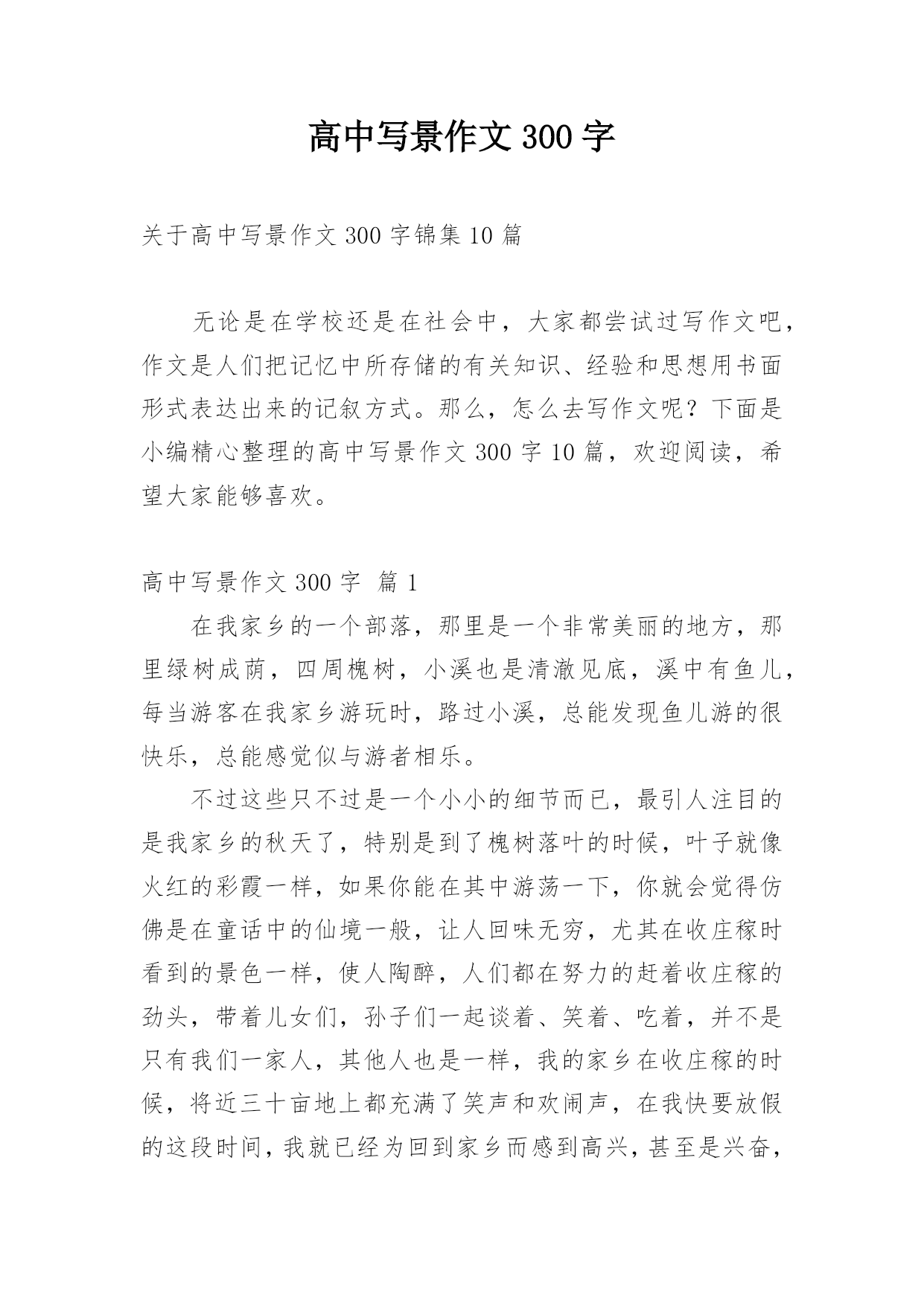 高中写景作文300字

关于高中写景作文300字锦集10篇

无论是在学校还是在社会中，大家都尝试过写作文吧，作文是人们把记忆中所存储的有关知识、经验和思想用书面形式表达出来的记叙方式。那么，怎么去写作文呢？下面是小编精心整理的高中写景作文300字10篇，欢迎阅读，希望大家能够喜欢。

高中写景作文300字 篇1

在我家乡的一个部落，那里是一个非常美丽的地方，那里绿树成荫，四周槐树，小溪也是清澈见底，溪中有鱼儿，每当游客在我家乡游玩时，路过小溪，总能发现鱼儿游的很快乐，总能感觉似与游者相乐。

不过这些只不过是一个小小的细节而已，最引人注目的是我家乡的秋天了，特别是到了槐树落叶的时候，叶子就像火红的彩霞一样，如果你能在其中游荡一下，你就会觉得仿佛是在童话中的仙境一般，让人回味无穷，尤其在收庄稼时看到的景色一样，使人陶醉，人们都在努力的赶着收庄稼的劲头，带着儿女们，孙子们一起谈着、笑着、吃着，并不是只有我们一家人，其他人也是一样，我的家乡在收庄稼的时候，将近三十亩地上都充满了笑声和欢闹声，在我快要放假的这段时间，我就已经为回到家乡而感到高兴，甚至是兴奋，